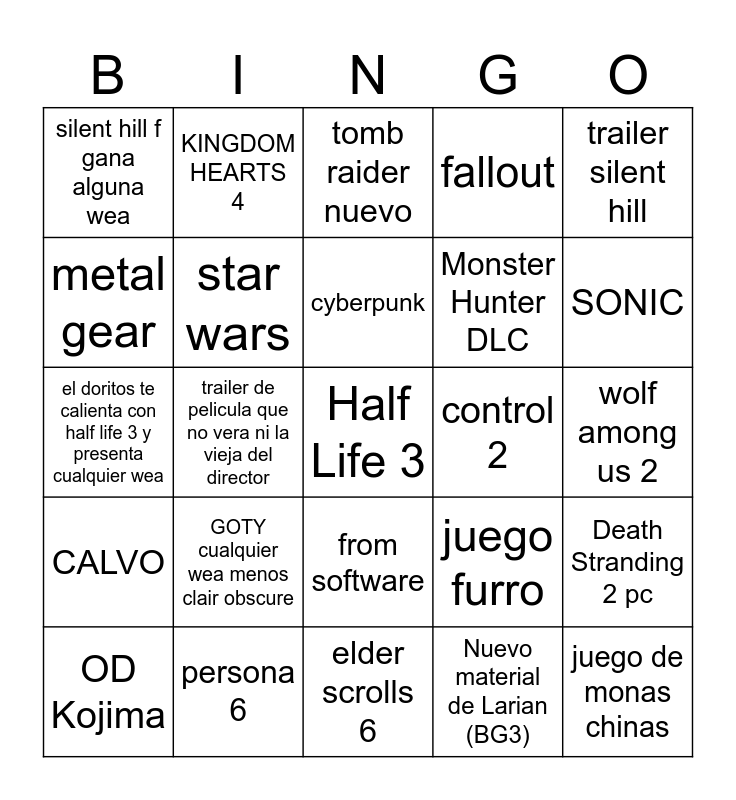 | B | I | N | G | O |
|---|---|---|---|---|
| silent hill f gana alguna wea | KINGDOM HEARTS 4 | tomb raider nuevo | fallout | trailer silent hill |
| metal gear | star wars | cyberpunk | Monster Hunter DLC | SONIC |
| el doritos te calienta con half life 3 y presenta cualquier wea | trailer de pelicula que no vera ni la vieja del director | Half Life 3 | control 2 | wolf among us 2 |
| CALVO | GOTY cualquier wea menos clair obscure | from software | juego furro | Death Stranding 2 pc |
| OD Kojima | persona 6 | elder scrolls 6 | Nuevo material de Larian (BG3) | juego de monas chinas |